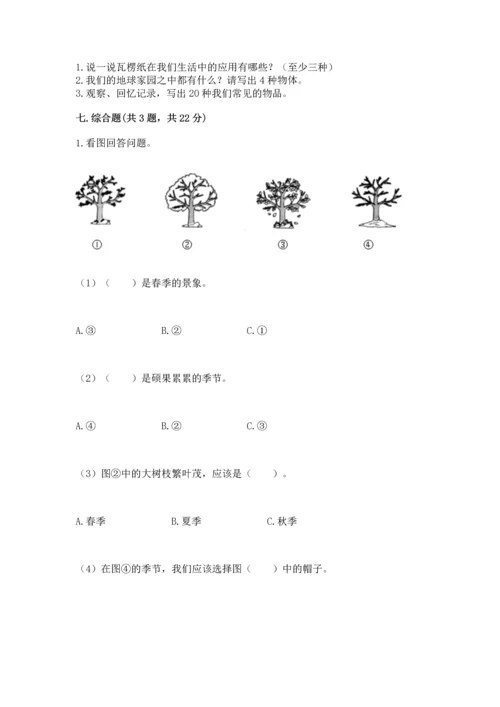 1. 说一说瓦楞纸在我们生活中的应用有哪些？（至少三种）
2. 我们的地球家园之中都有什么？请写出 4 种物体。
3. 观察、回忆记录，写出 20 种我们常见的物品。

七. 综合题(共 3 题，共 22 分)

1. 看图回答问题。

①　②　③　④

（1）（　）是春季的景象。

A. ③　B. ②　C. ①

（2）（　）是硕果累累的季节。

A. ④　B. ②　C. ③

（3）图②中的大树枝繁叶茂，应该是（　）。

A. 春季　B. 夏季　C. 秋季

（4）在图④的季节，我们应该选择图（　）中的帽子。